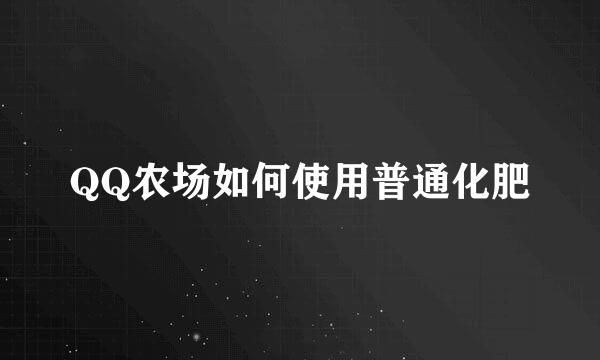 QQ农场如何使用普通化肥